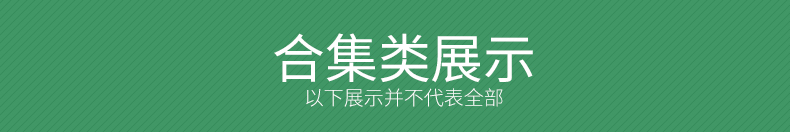 合集类展示

以下展示并不代表全部